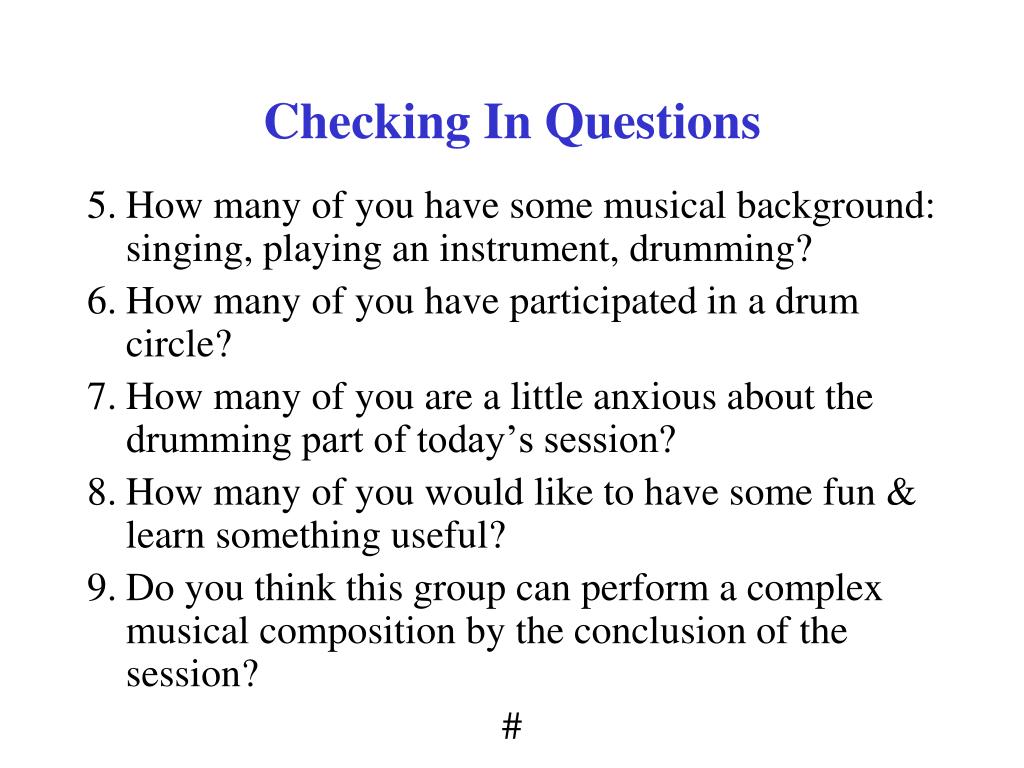 Checking In Questions

5. How many of you have some musical background: singing, playing an instrument, drumming?
6. How many of you have participated in a drum circle?
7. How many of you are a little anxious about the drumming part of today’s session?
8. How many of you would like to have some fun & learn something useful?
9. Do you think this group can perform a complex musical composition by the conclusion of the session?

#